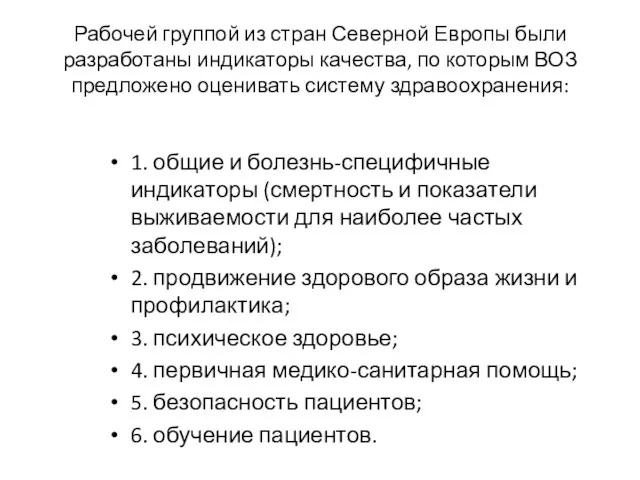 Рабочей группой из стран Северной Европы были разработаны индикаторы качества, по которым ВОЗ предложено оценивать систему здравоохранения:

• 1. общие и болезнь-специфичные индикаторы (смертность и показатели выживаемости для наиболее частых заболеваний);
• 2. продвижение здорового образа жизни и профилактика;
• 3. психическое здоровье;
• 4. первичная медико-санитарная помощь;
• 5. безопасность пациентов;
• 6. обучение пациентов.